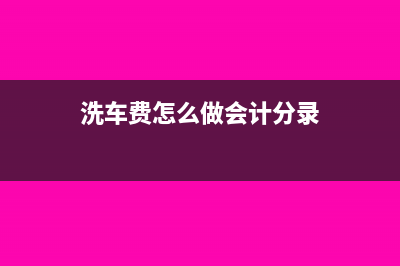 洗车费怎么做会计分录